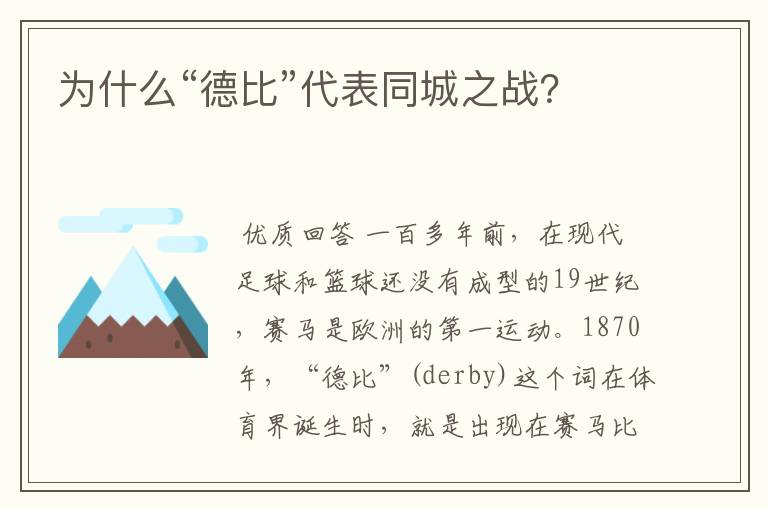 为什么“德比”代表同城之战?

优质回答 一百多年前，在现代足球和篮球还没有成型的19世纪，赛马是欧洲的第一运动。1870年，“德比”(derby)这个词在体育界诞生时，就是出现在赛马比